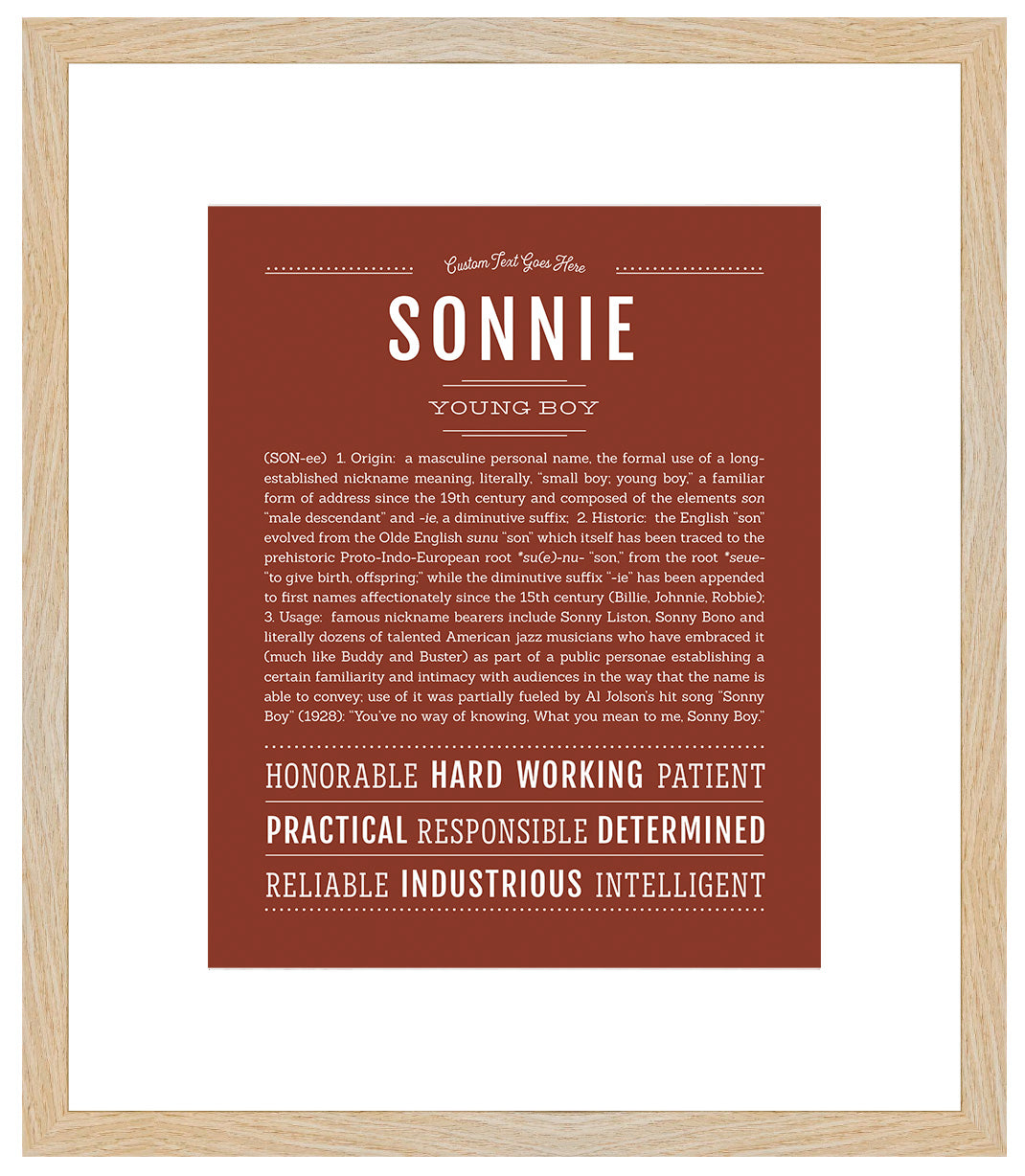 Custom Text Goes Here

SONNIE

YOUNG BOY

(SON-ee) 1. Origin: a masculine personal name, the formal use of a long-established nickname meaning, literally, "small boy; young boy," a familiar form of address since the 19th century and composed of the elements son "male descendant" and -ie, a diminutive suffix; 2. Historic: the English "son" evolved from the Olde English sunu "son" which itself has been traced to the prehistoric Proto-Indo-European root *su(e)-nu- "son," from the root *seue- "to give birth, offspring;" while the diminutive suffix "-ie" has been appended to first names affectionately since the 15th century (Billie, Johnnie, Robbie); 3. Usage: famous nickname bearers include Sonny Liston, Sonny Bono and literally dozens of talented American jazz musicians who have embraced it (much like Buddy and Buster) as part of a public personae establishing a certain familiarity and intimacy with audiences in the way that the name is able to convey; use of it was partially fueled by Al Jolson's hit song "Sonny Boy" (1928): "You've no way of knowing, What you mean to me, Sonny Boy."

HONORABLE HARD WORKING PATIENT

PRACTICAL RESPONSIBLE DETERMINED

RELIABLE INDUSTRIOUS INTELLIGENT